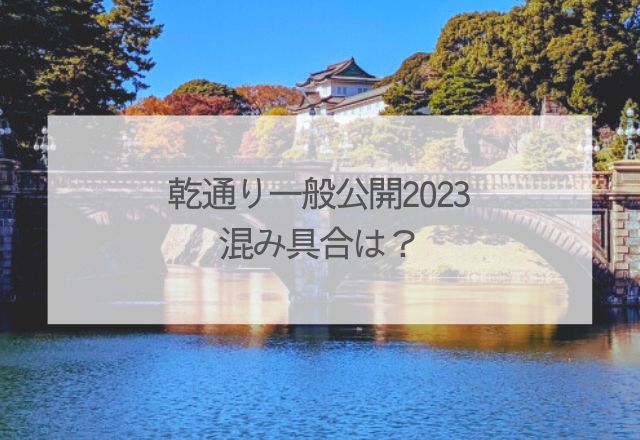 乾通り一般公開2023
混み具合は？